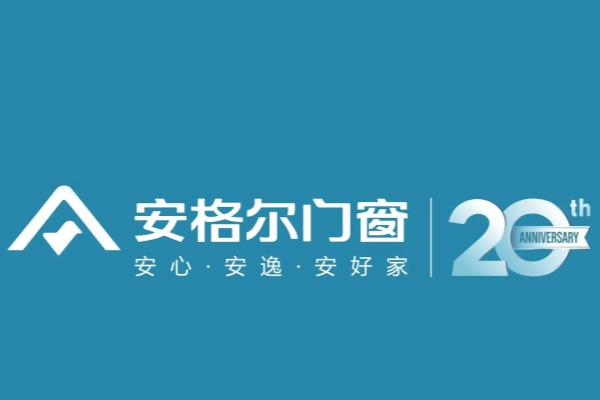 安格尔门窗
安心·安逸·安好家

20th
ANNIVERSARY